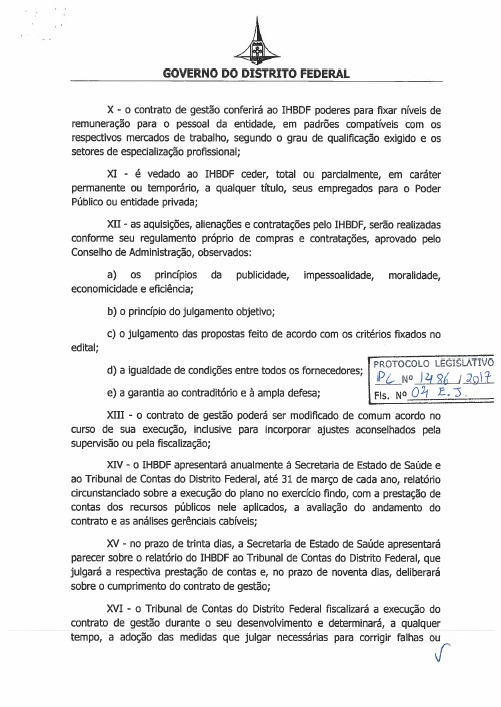 GOVERNO DO DISTRITO FEDERAL

X - o contrato de gestão conferirá ao IHBDF poderes para fixar níveis de remuneração para o pessoal da entidade, em padrões compatíveis com os respectivos mercados de trabalho, segundo o grau de qualificação exigido e os setores de especialização profissional;

XI - é vedado ao IHBDF ceder, total ou parcialmente, em caráter permanente ou temporário, a qualquer título, seus empregados para o Poder Público ou entidade privada;

XII - as aquisições, alienações e contratações pelo IHBDF, serão realizadas conforme seu regulamento próprio de compras e contratações, aprovado pelo Conselho de Administração, observados:

a) os princípios da publicidade, impessoalidade, moralidade, economicidade e eficiência;

b) o princípio do julgamento objetivo;

c) o julgamento das propostas feito de acordo com os critérios fixados no edital;

d) a igualdade de condições entre todos os fornecedores;

e) a garantia ao contraditório e à ampla defesa;

PROTOCOLO LEGISLATIVO
PL Nº 1486 / 2017
Fls. Nº 04 E.J.

XIII - o contrato de gestão poderá ser modificado de comum acordo no curso de sua execução, inclusive para incorporar ajustes aconselhados pela supervisão ou pela fiscalização;

XIV - o IHBDF apresentará anualmente à Secretaria de Estado de Saúde e ao Tribunal de Contas do Distrito Federal, até 31 de março de cada ano, relatório circunstanciado sobre a execução do plano no exercício findo, com a prestação de contas dos recursos públicos nele aplicados, a avaliação do andamento do contrato e as análises gerenciais cabíveis;

XV - no prazo de trinta dias, a Secretaria de Estado de Saúde apresentará parecer sobre o relatório do IHBDF ao Tribunal de Contas do Distrito Federal, que julgará a respectiva prestação de contas e, no prazo de noventa dias, deliberará sobre o cumprimento do contrato de gestão;

XVI - o Tribunal de Contas do Distrito Federal fiscalizará a execução do contrato de gestão durante o seu desenvolvimento e determinará, a qualquer tempo, a adoção das medidas que julgar necessárias para corrigir falhas ou